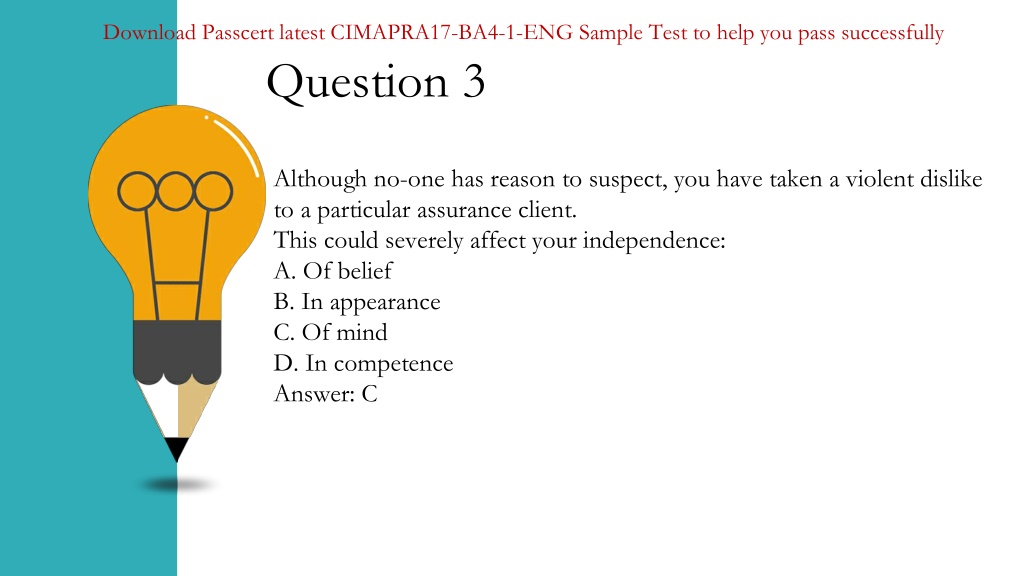 Download Passcert latest CIMAPRA17-BA4-1-ENG Sample Test to help you pass successfully

Question 3

Although no-one has reason to suspect, you have taken a violent dislike to a particular assurance client.
This could severely affect your independence:
A. Of belief
B. In appearance
C. Of mind
D. In competence
Answer: C